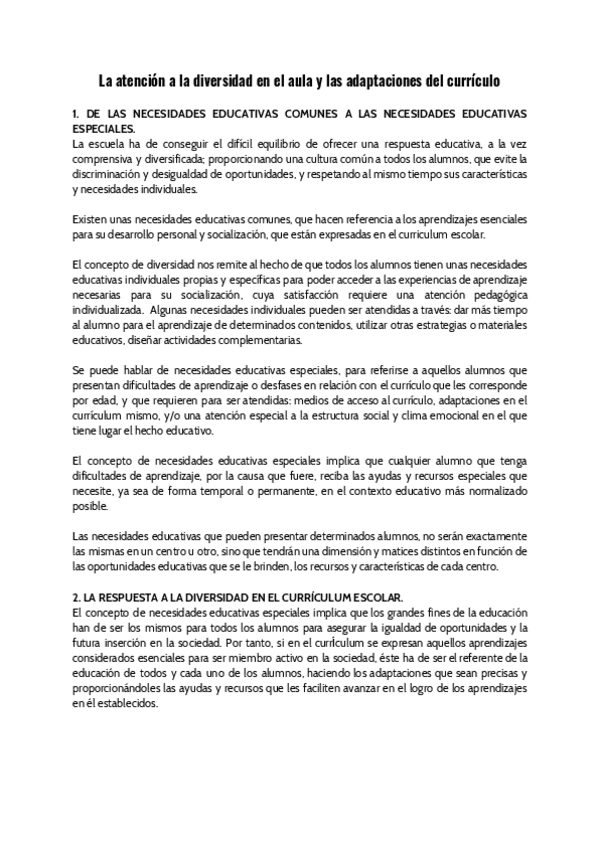 La atención a la diversidad en el aula y las adaptaciones del currículo

1. DE LAS NECESIDADES EDUCATIVAS COMUNES A LAS NECESIDADES EDUCATIVAS ESPECIALES.
La escuela ha de conseguir el difícil equilibrio de ofrecer una respuesta educativa, a la vez comprensiva y diversificada; proporcionando una cultura común a todos los alumnos, que evite la discriminación y desigualdad de oportunidades, y respetando al mismo tiempo sus características y necesidades individuales.

Existen unas necesidades educativas comunes, que hacen referencia a los aprendizajes esenciales para su desarrollo personal y socialización, que están expresadas en el curriculum escolar.

El concepto de diversidad nos remite al hecho de que todos los alumnos tienen unas necesidades educativas individuales propias y específicas para poder acceder a las experiencias de aprendizaje necesarias para su socialización, cuya satisfacción requiere una atención pedagógica individualizada. Algunas necesidades individuales pueden ser atendidas a través: dar más tiempo al alumno para el aprendizaje de determinados contenidos, utilizar otras estrategias o materiales educativos, diseñar actividades complementarias.

Se puede hablar de necesidades educativas especiales, para referirse a aquellos alumnos que presentan dificultades de aprendizaje o desfases en relación con el currículo que les corresponde por edad, y que requieren para ser atendidas: medios de acceso al currículo, adaptaciones en el currículum mismo, y/o una atención especial a la estructura social y clima emocional en el que tiene lugar el hecho educativo.

El concepto de necesidades educativas especiales implica que cualquier alumno que tenga dificultades de aprendizaje, por la causa que fuere, reciba las ayudas y recursos especiales que necesite, ya sea de forma temporal o permanente, en el contexto educativo más normalizado posible.

Las necesidades educativas que pueden presentar determinados alumnos, no serán exactamente las mismas en un centro u otro, sino que tendrán una dimensión y matices distintos en función de las oportunidades educativas que se le brinden, los recursos y características de cada centro.

2. LA RESPUESTA A LA DIVERSIDAD EN EL CURRÍCULUM ESCOLAR.
El concepto de necesidades educativas especiales implica que los grandes fines de la educación han de ser los mismos para todos los alumnos para asegurar la igualdad de oportunidades y la futura inserción en la sociedad. Por tanto, si en el currículum se expresan aquellos aprendizajes considerados esenciales para ser miembro activo en la sociedad, éste ha de ser el referente de la educación de todos y cada uno de los alumnos, haciendo los adaptaciones que sean precisas y proporcionándoles las ayudas y recursos que les faciliten avanzar en el logro de los aprendizajes en él establecidos.